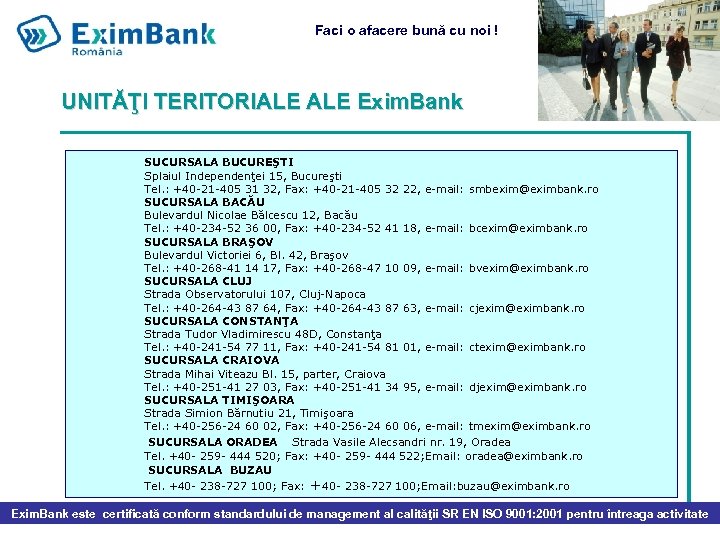 EximBank
România

Faci o afacere bună cu noi !

UNITĂŢI TERITORIALE ALE EximBank

SUCURSALA BUCUREŞTI
Splaiul Independenţei 15, Bucureşti
Tel.: +40-21-405 31 32, Fax: +40-21-405 32 22, e-mail: smbexim@eximbank.ro
SUCURSALA BACĂU
Bulevardul Nicolae Bălcescu 12, Bacău
Tel.: +40-234-52 36 00, Fax: +40-234-52 41 18, e-mail: bcexim@eximbank.ro
SUCURSALA BRAŞOV
Bulevardul Victoriei 6, Bl. 42, Braşov
Tel.: +40-268-41 14 17, Fax: +40-268-47 10 09, e-mail: bvexim@eximbank.ro
SUCURSALA CLUJ
Strada Observatorului 107, Cluj-Napoca
Tel.: +40-264-43 87 64, Fax: +40-264-43 87 63, e-mail: cjexim@eximbank.ro
SUCURSALA CONSTANŢA
Strada Tudor Vladimirescu 48D, Constanţa
Tel.: +40-241-54 77 11, Fax: +40-241-54 81 01, e-mail: ctexim@eximbank.ro
SUCURSALA CRAIOVA
Strada Mihai Viteazu Bl. 15, parter, Craiova
Tel.: +40-251-41 27 03, Fax: +40-251-41 34 95, e-mail: djexim@eximbank.ro
SUCURSALA TIMIŞOARA
Strada Simion Bărnutiu 21, Timişoara
Tel.: +40-256-24 60 02, Fax: +40-256-24 60 06, e-mail: tmexim@eximbank.ro
SUCURSALA ORADEA Strada Vasile Alecsandri nr. 19, Oradea
Tel. +40- 259- 444 520; Fax: +40- 259- 444 522;Email: oradea@eximbank.ro
SUCURSALA BUZAU
Tel. +40- 238-727 100; Fax: +40- 238-727 100;Email:buzau@eximbank.ro

EximBank este certificată conform standardului de management al calităţii SR EN ISO 9001:2001 pentru întreaga activitate